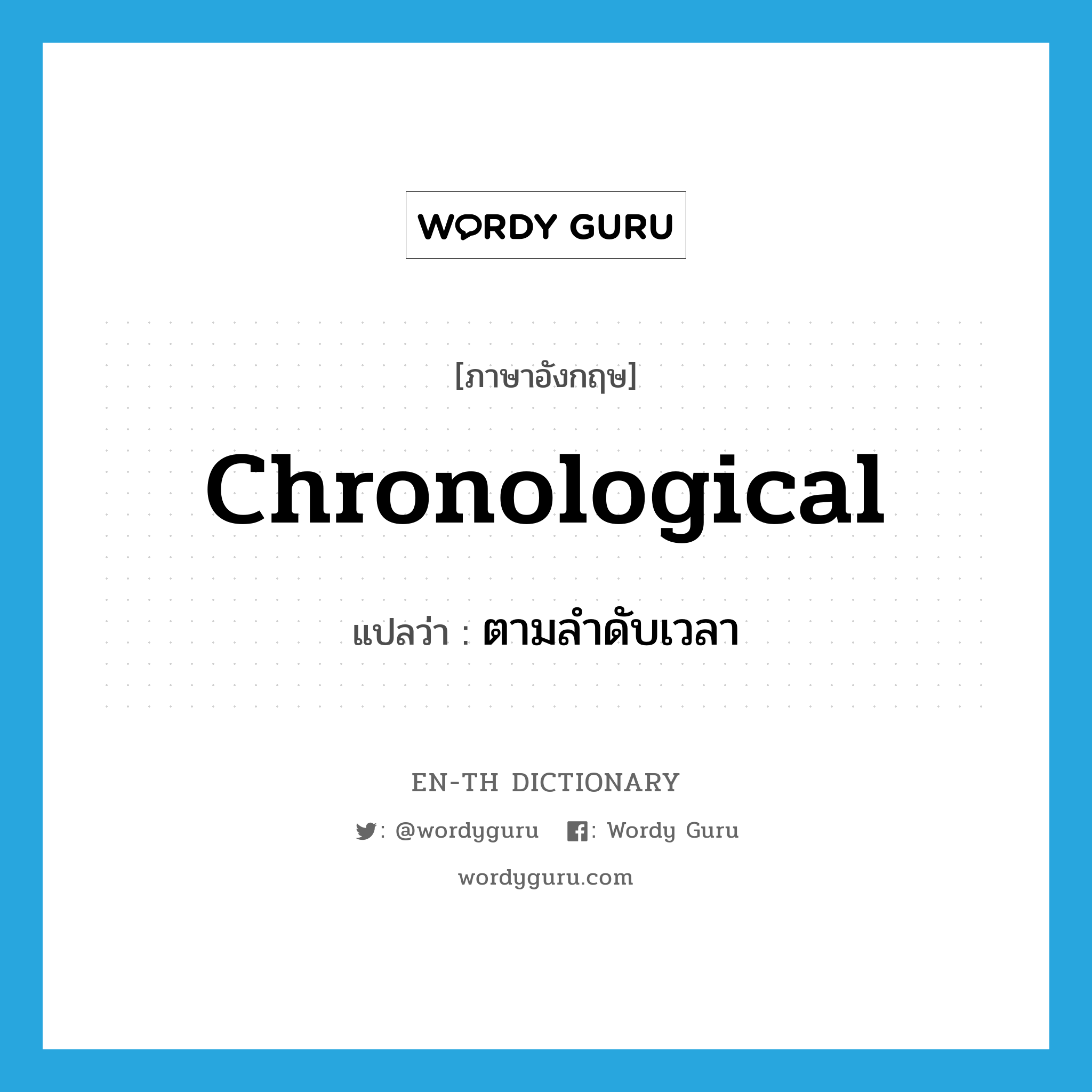 WORDY GURU

[ภาษาอังกฤษ]

Chronological

แปลว่า : ตามลำดับเวลา

EN-TH DICTIONARY

: @wordyguru : Wordy Guru

wordyguru.com